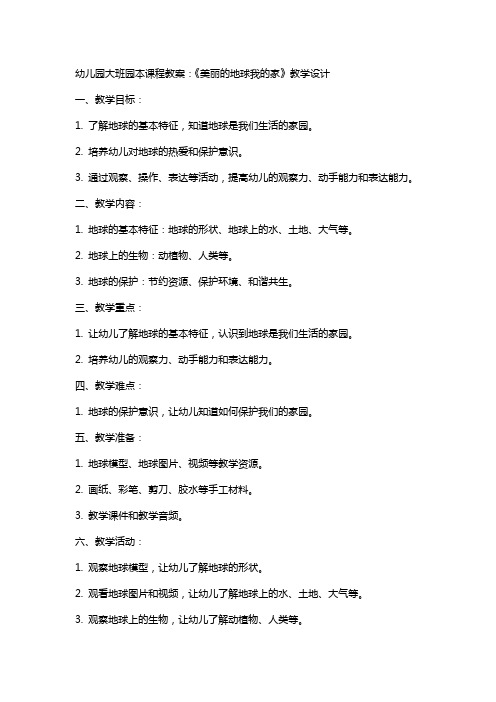 幼儿园大班园本课程教案：《美丽的地球我的家》教学设计

一、教学目标：

1. 了解地球的基本特征，知道地球是我们生活的家园。

2. 培养幼儿对地球的热爱和保护意识。

3. 通过观察、操作、表达等活动，提高幼儿的观察力、动手能力和表达能力。

二、教学内容：

1. 地球的基本特征：地球的形状、地球上的水、土地、大气等。

2. 地球上的生物：动植物、人类等。

3. 地球的保护：节约资源、保护环境、和谐共生。

三、教学重点：

1. 让幼儿了解地球的基本特征，认识到地球是我们生活的家园。

2. 培养幼儿的观察力、动手能力和表达能力。

四、教学难点：

1. 地球的保护意识，让幼儿知道如何保护我们的家园。

五、教学准备：

1. 地球模型、地球图片、视频等教学资源。

2. 画纸、彩笔、剪刀、胶水等手工材料。

3. 教学课件和教学音频。

六、教学活动：

1. 观察地球模型，让幼儿了解地球的形状。

2. 观看地球图片和视频，让幼儿了解地球上的水、土地、大气等。

3. 观察地球上的生物，让幼儿了解动植物、人类等。